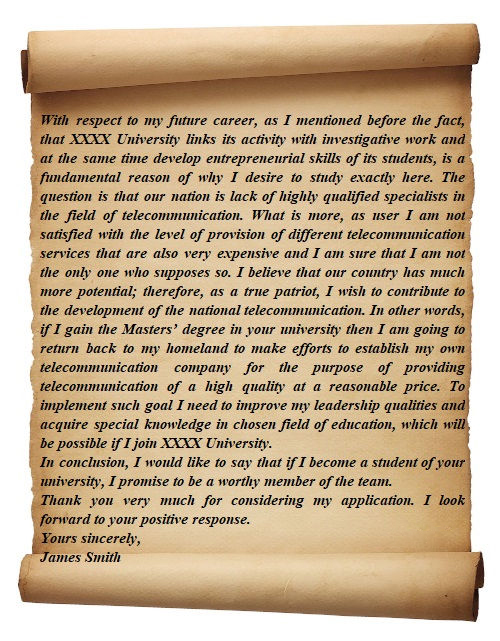 With respect to my future career, as I mentioned before the fact, that XXXX University links its activity with investigative work and at the same time develop entrepreneurial skills of its students, is a fundamental reason of why I desire to study exactly here. The question is that our nation is lack of highly qualified specialists in the field of telecommunication. What is more, as user I am not satisfied with the level of provision of different telecommunication services that are also very expensive and I am sure that I am not the only one who supposes so. I believe that our country has much more potential; therefore, as a true patriot, I wish to contribute to the development of the national telecommunication. In other words, if I gain the Masters' degree in your university then I am going to return back to my homeland to make efforts to establish my own telecommunication company for the purpose of providing telecommunication of a high quality at a reasonable price. To implement such goal I need to improve my leadership qualities and acquire special knowledge in chosen field of education, which will be possible if I join XXXX University.
In conclusion, I would like to say that if I become a student of your university, I promise to be a worthy member of the team.
Thank you very much for considering my application. I look forward to your positive response.
Yours sincerely,
James Smith